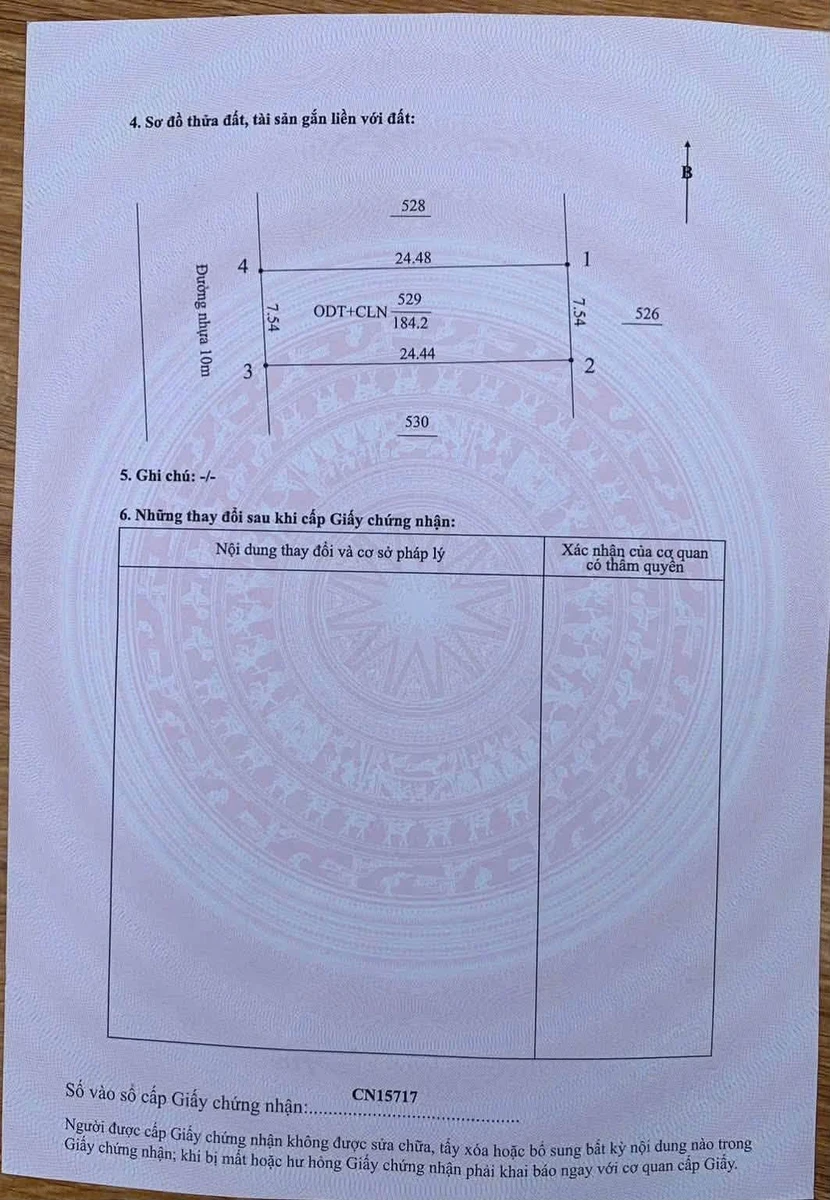 4. Sơ đồ thửa đất, tài sản gắn liền với đất:

B

528

Đường nhựa 10m

4

24.48

1

7.54

ODT+CLN $\frac{529}{184.2}$

7.54

526

3

24.44

2

530

5. Ghi chú: -/-

6. Những thay đổi sau khi cấp Giấy chứng nhận:

| Nội dung thay đổi và cơ sở pháp lý | Xác nhận của cơ quan có thẩm quyền |
|---|---|
| | |

Số vào sổ cấp Giấy chứng nhận: CN15717

Người được cấp Giấy chứng nhận không được sửa chữa, tẩy xóa hoặc bổ sung bất kỳ nội dung nào trong Giấy chứng nhận; khi bị mất hoặc hư hỏng Giấy chứng nhận phải khai báo ngay với cơ quan cấp Giấy.